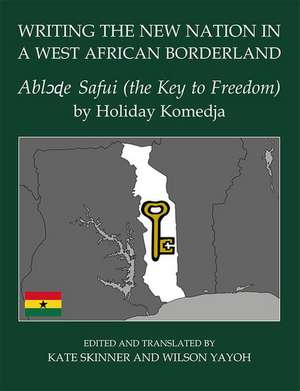 WRITING THE NEW NATION IN A WEST AFRICAN BORDERLAND

Ablɔɖe Safui (the Key to Freedom)
by Holiday Komedja

EDITED AND TRANSLATED BY
KATE SKINNER AND WILSON YAYOH